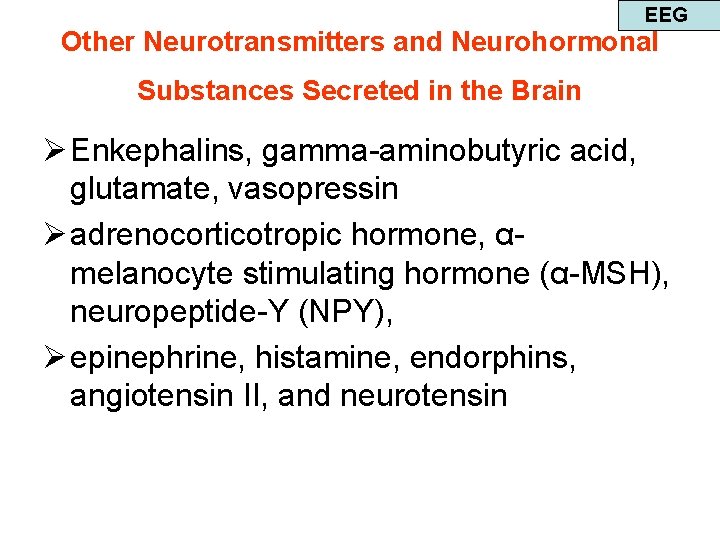 EEG

Other Neurotransmitters and Neurohormonal Substances Secreted in the Brain

➢ Enkephalins, gamma-aminobutyric acid, glutamate, vasopressin

➢ adrenocorticotropic hormone, α-melanocyte stimulating hormone (α-MSH), neuropeptide-Y (NPY),

➢ epinephrine, histamine, endorphins, angiotensin II, and neurotensin